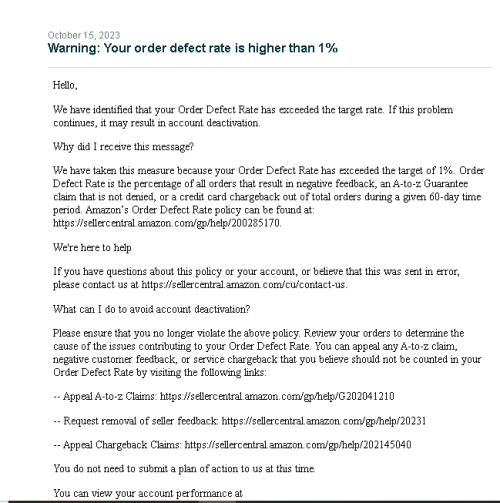 October 15, 2023
Warning: Your order defect rate is higher than 1%

Hello,

We have identified that your Order Defect Rate has exceeded the target rate. If this problem continues, it may result in account deactivation.

Why did I receive this message?

We have taken this measure because your Order Defect Rate has exceeded the target of 1%. Order Defect Rate is the percentage of all orders that result in negative feedback, an A-to-z Guarantee claim that is not denied, or a credit card chargeback out of total orders during a given 60-day time period. Amazon's Order Defect Rate policy can be found at: https://sellercentral.amazon.com/gp/help/200285170.

We're here to help

If you have questions about this policy or your account, or believe that this was sent in error, please contact us at https://sellercentral.amazon.com/cu/contact-us.

What can I do to avoid account deactivation?

Please ensure that you no longer violate the above policy. Review your orders to determine the cause of the issues contributing to your Order Defect Rate. You can appeal any A-to-z claim, negative customer feedback, or service chargeback that you believe should not be counted in your Order Defect Rate by visiting the following links:

-- Appeal A-to-z Claims: https://sellercentral.amazon.com/gp/help/G202041210

-- Request removal of seller feedback: https://sellercentral.amazon.com/gp/help/20231

-- Appeal Chargeback Claims: https://sellercentral.amazon.com/gp/help/202145040

You do not need to submit a plan of action to us at this time.

You can view your account performance at